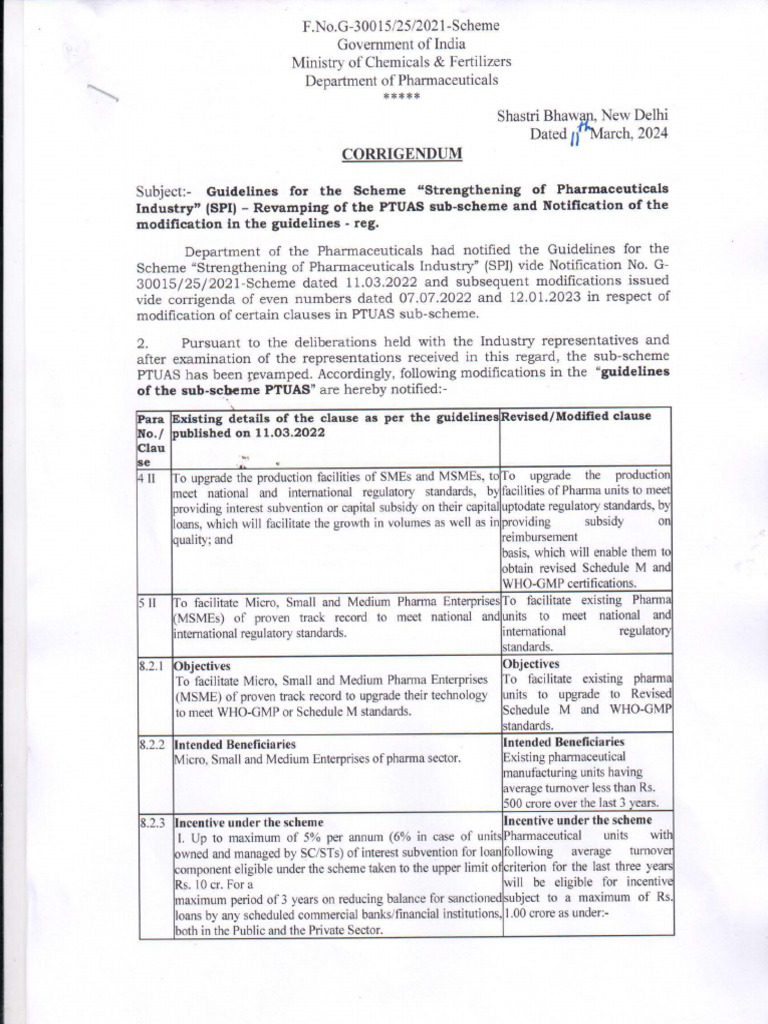 F.No.G-30015/25/2021-Scheme
Government of India
Ministry of Chemicals & Fertilizers
Department of Pharmaceuticals
*****

Shastri Bhawan, New Delhi
Dated 11th March, 2024

CORRIGENDUM

Subject:- Guidelines for the Scheme "Strengthening of Pharmaceuticals Industry" (SPI) – Revamping of the PTUAS sub-scheme and Notification of the modification in the guidelines - reg.

Department of the Pharmaceuticals had notified the Guidelines for the Scheme "Strengthening of Pharmaceuticals Industry" (SPI) vide Notification No. G-30015/25/2021-Scheme dated 11.03.2022 and subsequent modifications issued vide corrigenda of even numbers dated 07.07.2022 and 12.01.2023 in respect of modification of certain clauses in PTUAS sub-scheme.

2. Pursuant to the deliberations held with the Industry representatives and after examination of the representations received in this regard, the sub-scheme PTUAS has been revamped. Accordingly, following modifications in the "guidelines of the sub-scheme PTUAS" are hereby notified:-

| Para No./ Clause | Existing details of the clause as per the guidelines published on 11.03.2022 | Revised/Modified clause |
|---|---|---|
| 4 II | To upgrade the production facilities of SMEs and MSMEs, to meet national and international regulatory standards, by providing interest subvention or capital subsidy on their capital loans, which will facilitate the growth in volumes as well as in quality; and | To upgrade the production facilities of Pharma units to meet uptodate regulatory standards, by providing subsidy on reimbursement basis, which will enable them to obtain revised Schedule M and WHO-GMP certifications. |
| 5 II | To facilitate Micro, Small and Medium Pharma Enterprises (MSMEs) of proven track record to meet national and international regulatory standards. | To facilitate existing Pharma units to meet national and international regulatory standards. |
| 8.2.1 | Objectives To facilitate Micro, Small and Medium Pharma Enterprises (MSME) of proven track record to upgrade their technology to meet WHO-GMP or Schedule M standards. | Objectives To facilitate existing pharma units to upgrade to Revised Schedule M and WHO-GMP standards. |
| 8.2.2 | Intended Beneficiaries Micro, Small and Medium Enterprises of pharma sector. | Intended Beneficiaries Existing pharmaceutical manufacturing units having average turnover less than Rs. 500 crore over the last 3 years. |
| 8.2.3 | Incentive under the scheme I. Up to maximum of 5% per annum (6% in case of units owned and managed by SC/STs) of interest subvention for loan component eligible under the scheme taken to the upper limit of Rs. 10 cr. For a maximum period of 3 years on reducing balance for sanctioned loans by any scheduled commercial banks/financial institutions, both in the Public and the Private Sector. | Incentive under the scheme Pharmaceutical units with following average turnover criterion for the last three years will be eligible for incentive subject to a maximum of Rs. 1.00 crore as under:- |